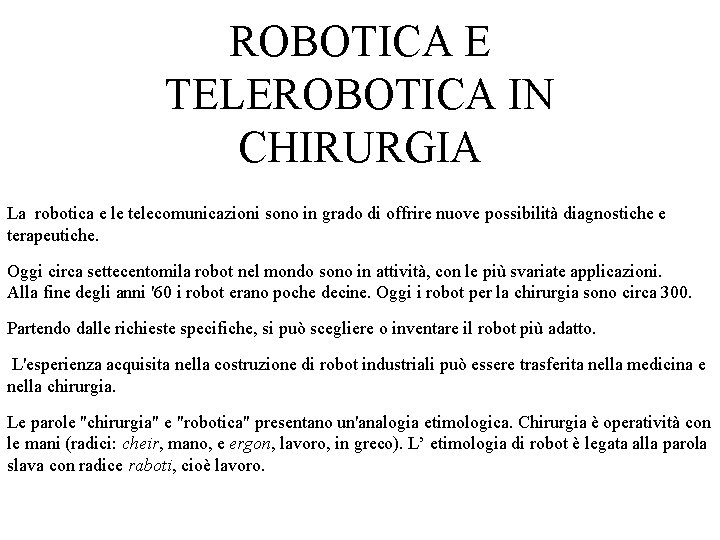 ROBOTICA E TELEROBOTICA IN CHIRURGIA

La robotica e le telecomunicazioni sono in grado di offrire nuove possibilità diagnostiche e terapeutiche.

Oggi circa settecentomila robot nel mondo sono in attività, con le più svariate applicazioni.
Alla fine degli anni '60 i robot erano poche decine. Oggi i robot per la chirurgia sono circa 300.

Partendo dalle richieste specifiche, si può scegliere o inventare il robot più adatto.

L'esperienza acquisita nella costruzione di robot industriali può essere trasferita nella medicina e nella chirurgia.

Le parole "chirurgia" e "robotica" presentano un'analogia etimologica. Chirurgia è operatività con le mani (radici: cheir, mano, e ergon, lavoro, in greco). L' etimologia di robot è legata alla parola slava con radice raboti, cioè lavoro.